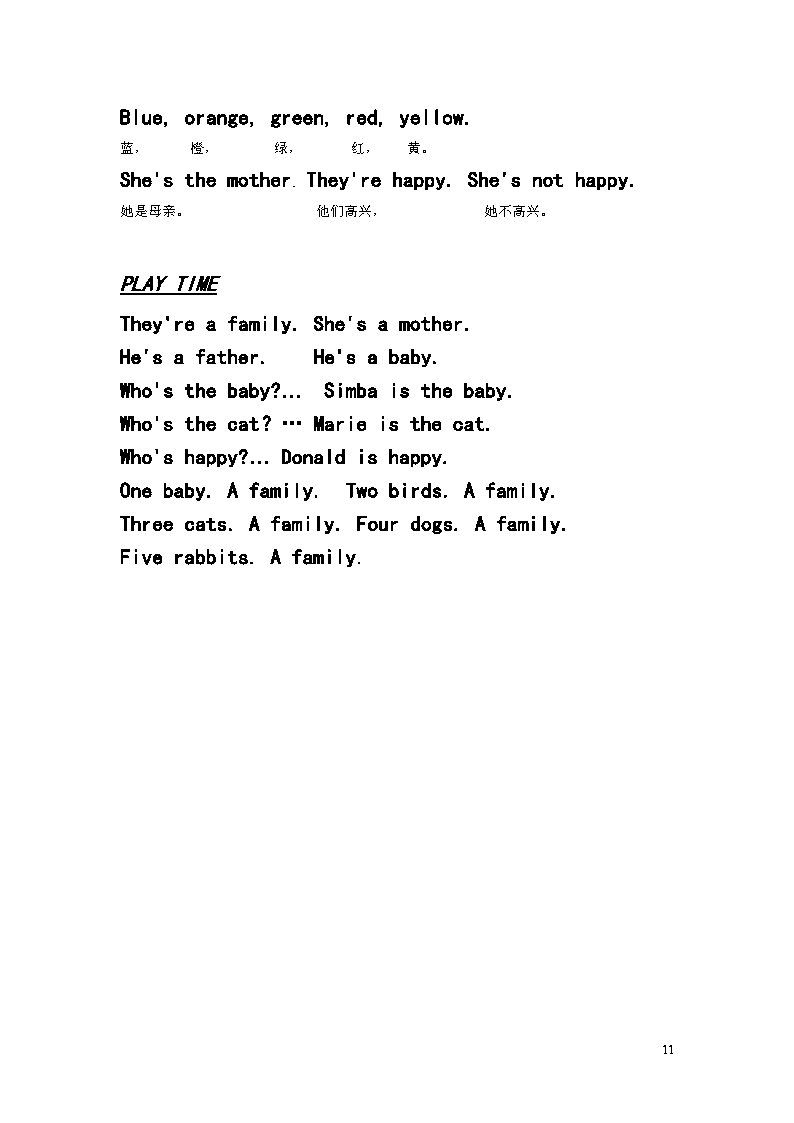 Blue, orange, green, red, yellow.
蓝， 橙， 绿， 红， 黄。
She's the mother. They're happy. She's not happy.
她是母亲。 他们高兴， 她不高兴。

PLAY TIME

They're a family. She's a mother.
He's a father. He's a baby.
Who's the baby?... Simba is the baby.
Who's the cat? … Marie is the cat.
Who's happy?... Donald is happy.
One baby. A family. Two birds. A family.
Three cats. A family. Four dogs. A family.
Five rabbits. A family.

11